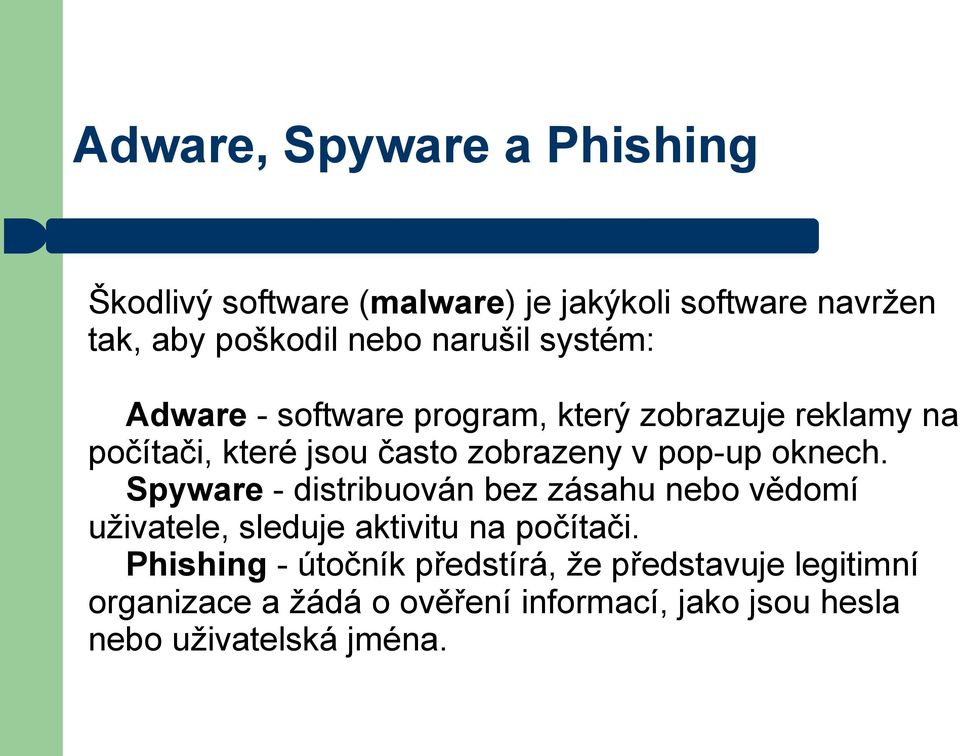 Adware, Spyware a Phishing

Škodlivý software (malware) je jakýkoli software navržen tak, aby poškodil nebo narušil systém:

Adware - software program, který zobrazuje reklamy na počítači, které jsou často zobrazeny v pop-up oknech.
Spyware - distribuován bez zásahu nebo vědomí uživatele, sleduje aktivitu na počítači.
Phishing - útočník předstírá, že představuje legitimní organizace a žádá o ověření informací, jako jsou hesla nebo uživatelská jména.